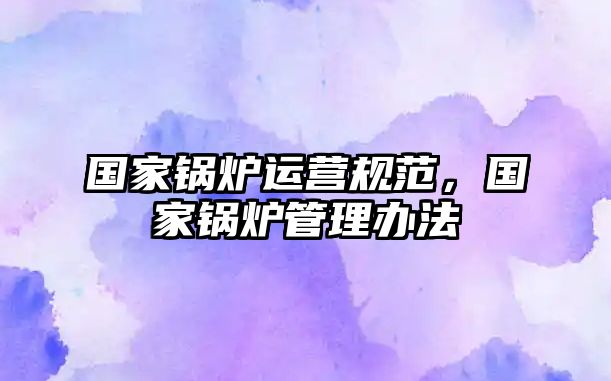 国家锅炉运营规范，国家锅炉管理办法